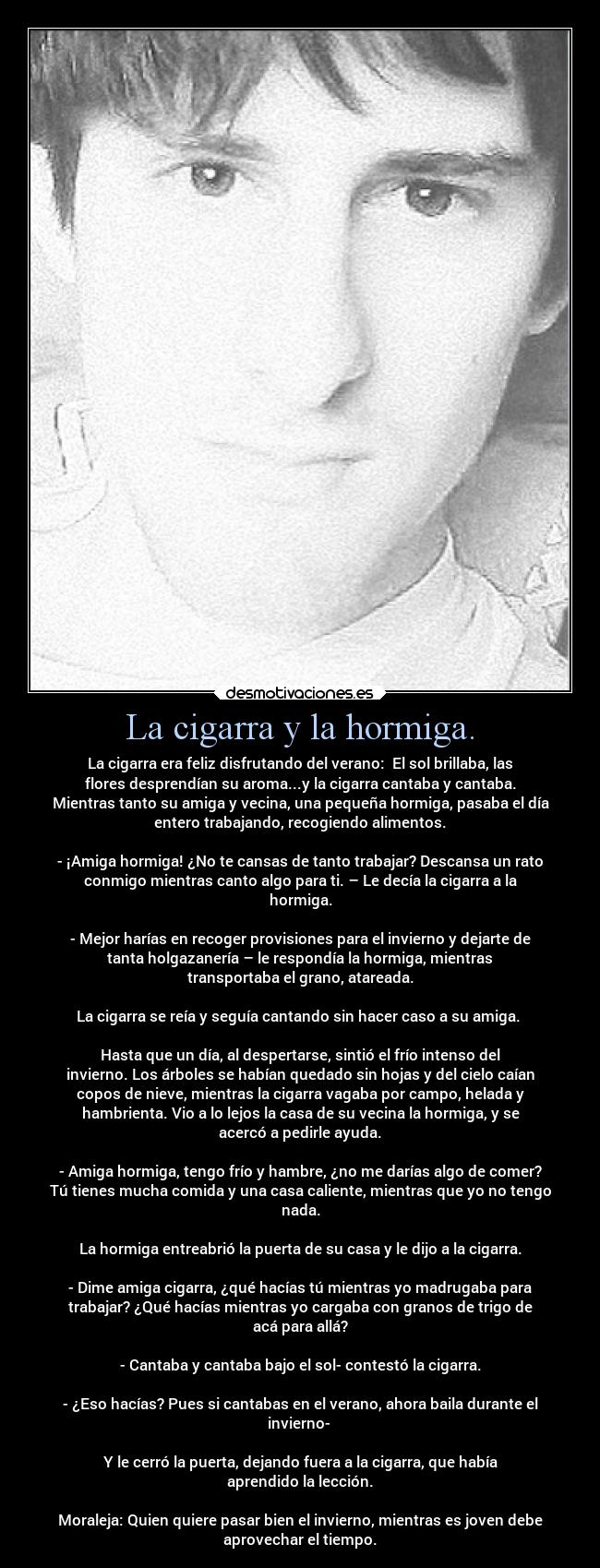 desmotivaciones.es

La cigarra y la hormiga.

La cigarra era feliz disfrutando del verano: El sol brillaba, las flores desprendían su aroma...y la cigarra cantaba y cantaba. Mientras tanto su amiga y vecina, una pequeña hormiga, pasaba el día entero trabajando, recogiendo alimentos.

- ¡Amiga hormiga! ¿No te cansas de tanto trabajar? Descansa un rato conmigo mientras canto algo para ti. – Le decía la cigarra a la hormiga.

- Mejor harías en recoger provisiones para el invierno y dejarte de tanta holgazanería – le respondía la hormiga, mientras transportaba el grano, atareada.

La cigarra se reía y seguía cantando sin hacer caso a su amiga.

Hasta que un día, al despertarse, sintió el frío intenso del invierno. Los árboles se habían quedado sin hojas y del cielo caían copos de nieve, mientras la cigarra vagaba por campo, helada y hambrienta. Vio a lo lejos la casa de su vecina la hormiga, y se acercó a pedirle ayuda.

- Amiga hormiga, tengo frío y hambre, ¿no me darías algo de comer? Tú tienes mucha comida y una casa caliente, mientras que yo no tengo nada.

La hormiga entreabrió la puerta de su casa y le dijo a la cigarra.

- Dime amiga cigarra, ¿qué hacías tú mientras yo madrugaba para trabajar? ¿Qué hacías mientras yo cargaba con granos de trigo de acá para allá?

- Cantaba y cantaba bajo el sol- contestó la cigarra.

- ¿Eso hacías? Pues si cantabas en el verano, ahora baila durante el invierno-

Y le cerró la puerta, dejando fuera a la cigarra, que había aprendido la lección.

Moraleja: Quien quiere pasar bien el invierno, mientras es joven debe aprovechar el tiempo.